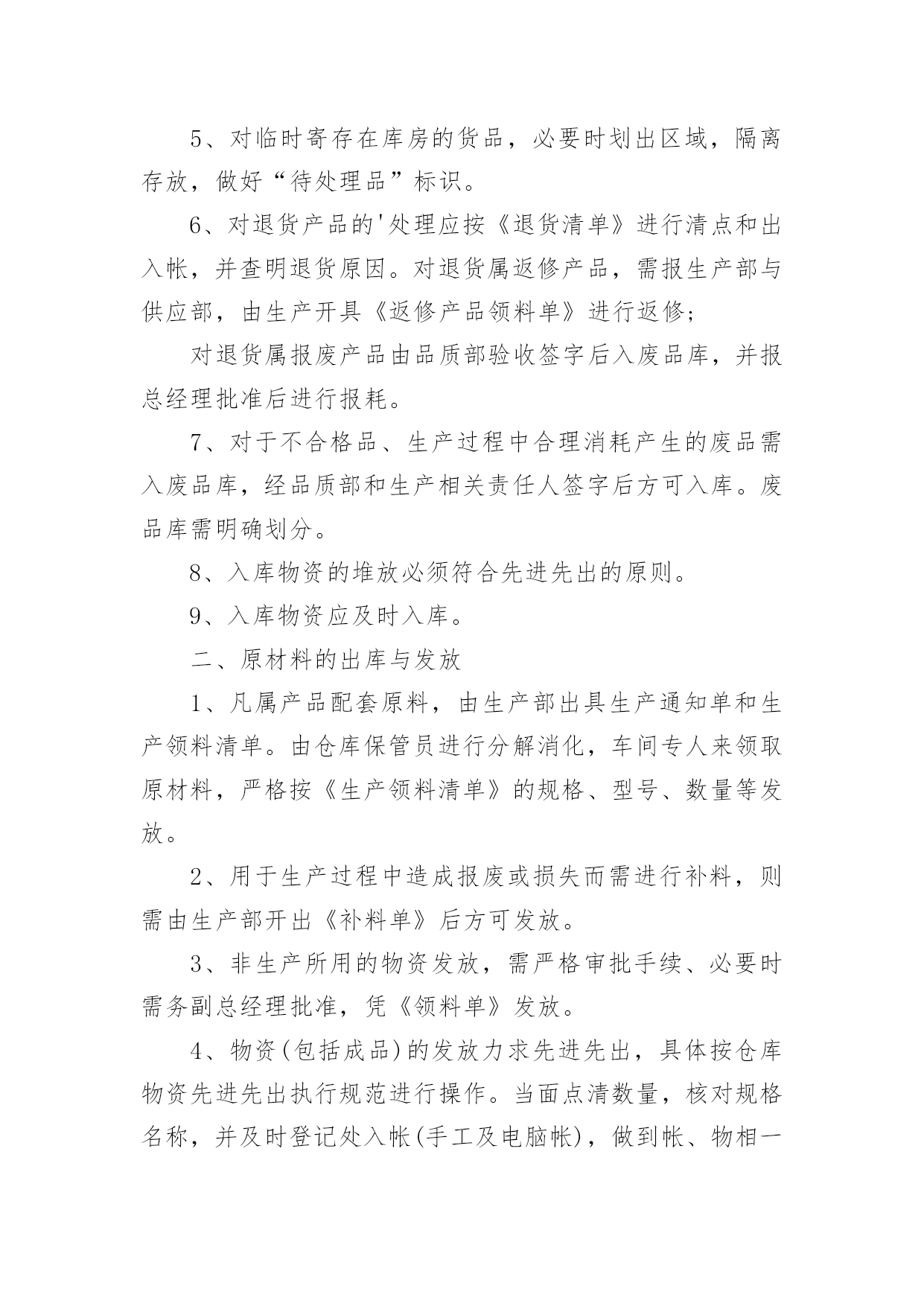 5、对临时寄存在库房的货品，必要时划出区域，隔离存放，做好“待处理品”标识。

6、对退货产品的'处理应按《退货清单》进行清点和出入帐，并查明退货原因。对退货属返修产品，需报生产部与供应部，由生产开具《返修产品领料单》进行返修；

对退货属报废产品由品质部验收签字后入废品库，并报总经理批准后进行报耗。

7、对于不合格品、生产过程中合理消耗产生的废品需入废品库，经品质部和生产相关责任人签字后方可入库。废品库需明确划分。

8、入库物资的堆放必须符合先进先出的原则。

9、入库物资应及时入库。

二、原材料的出库与发放

1、凡属产品配套原料，由生产部出具生产通知单和生产领料清单。由仓库保管员进行分解消化，车间专人来领取原材料，严格按《生产领料清单》的规格、型号、数量等发放。

2、用于生产过程中造成报废或损失而需进行补料，则需由生产部开出《补料单》后方可发放。

3、非生产所用的物资发放，需严格审批手续、必要时需务副总经理批准，凭《领料单》发放。

4、物资(包括成品)的发放力求先进先出，具体按仓库物资先进先出执行规范进行操作。当面点清数量，核对规格名称，并及时登记处入帐(手工及电脑帐)，做到帐、物相一